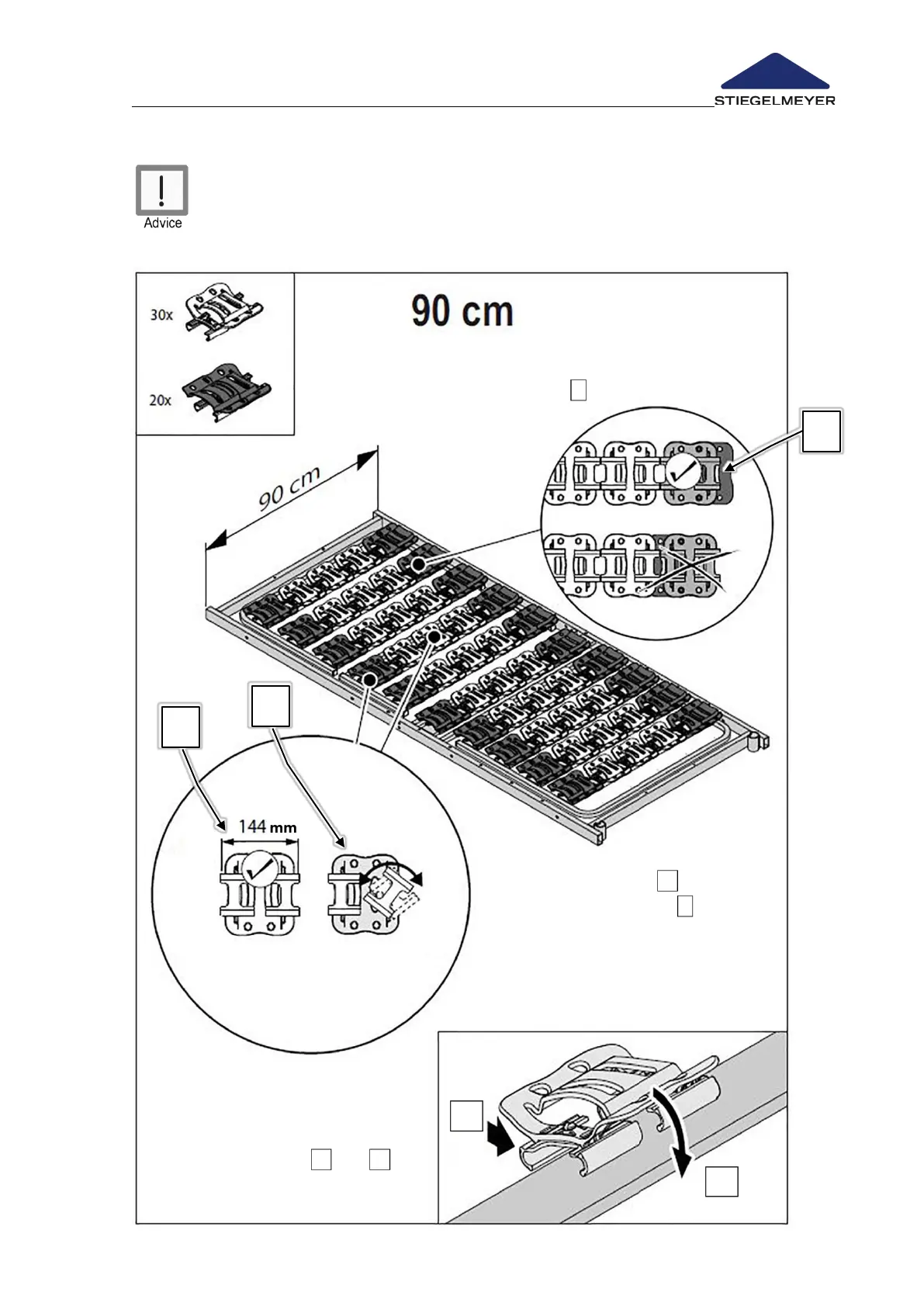 STIEGELMEYER

Advice

30x

20x

90 cm

90 cm

144 mm